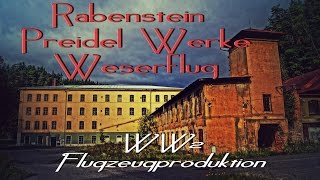 Rabenstein
Preidel Werke
Weserflug

WW2
Flugzeugproduktion